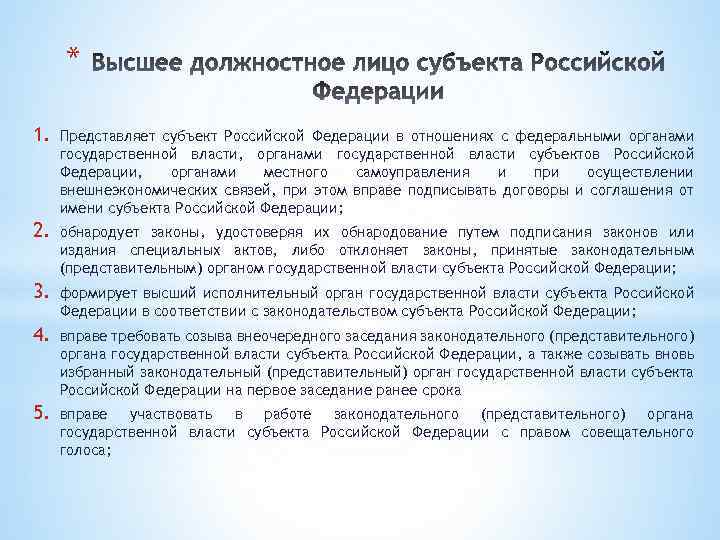 * Высшее должностное лицо субъекта Российской Федерации

1. Представляет субъект Российской Федерации в отношениях с федеральными органами государственной власти, органами государственной власти субъектов Российской Федерации, органами местного самоуправления и при осуществлении внешнеэкономических связей, при этом вправе подписывать договоры и соглашения от имени субъекта Российской Федерации;

2. обнародует законы, удостоверяя их обнародование путем подписания законов или издания специальных актов, либо отклоняет законы, принятые законодательным (представительным) органом государственной власти субъекта Российской Федерации;

3. формирует высший исполнительный орган государственной власти субъекта Российской Федерации в соответствии с законодательством субъекта Российской Федерации;

4. вправе требовать созыва внеочередного заседания законодательного (представительного) органа государственной власти субъекта Российской Федерации, а также созывать вновь избранный законодательный (представительный) орган государственной власти субъекта Российской Федерации на первое заседание ранее срока

5. вправе участвовать в работе законодательного (представительного) органа государственной власти субъекта Российской Федерации с правом совещательного голоса;